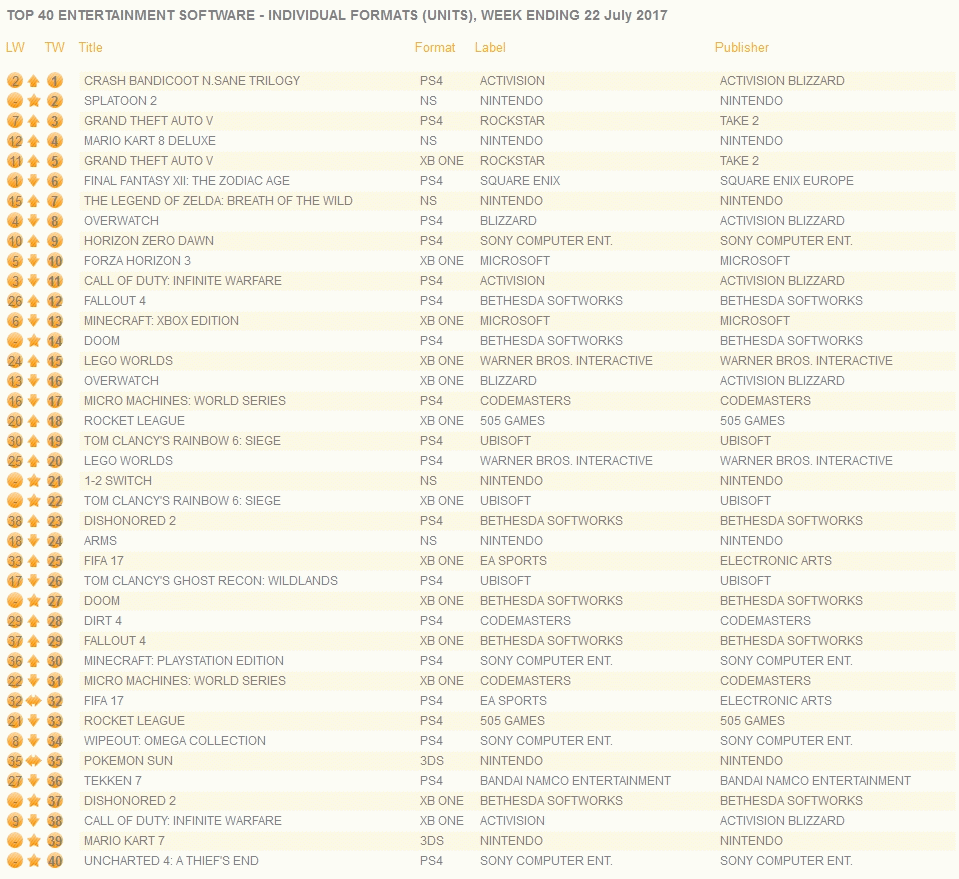 TOP 40 ENTERTAINMENT SOFTWARE - INDIVIDUAL FORMATS (UNITS), WEEK ENDING 22 July 2017

| LW | TW | Title | Format | Label | Publisher |
|---|---|---|---|---|---|
| 2 | 1 | CRASH BANDICOOT N.SANE TRILOGY | PS4 | ACTIVISION | ACTIVISION BLIZZARD |
| - | 2 | SPLATOON 2 | NS | NINTENDO | NINTENDO |
| 7 | 3 | GRAND THEFT AUTO V | PS4 | ROCKSTAR | TAKE 2 |
| 12 | 4 | MARIO KART 8 DELUXE | NS | NINTENDO | NINTENDO |
| 11 | 5 | GRAND THEFT AUTO V | XB ONE | ROCKSTAR | TAKE 2 |
| 1 | 6 | FINAL FANTASY XII: THE ZODIAC AGE | PS4 | SQUARE ENIX | SQUARE ENIX EUROPE |
| 15 | 7 | THE LEGEND OF ZELDA: BREATH OF THE WILD | NS | NINTENDO | NINTENDO |
| 4 | 8 | OVERWATCH | PS4 | BLIZZARD | ACTIVISION BLIZZARD |
| 10 | 9 | HORIZON ZERO DAWN | PS4 | SONY COMPUTER ENT. | SONY COMPUTER ENT. |
| 5 | 10 | FORZA HORIZON 3 | XB ONE | MICROSOFT | MICROSOFT |
| 3 | 11 | CALL OF DUTY: INFINITE WARFARE | PS4 | ACTIVISION | ACTIVISION BLIZZARD |
| 26 | 12 | FALLOUT 4 | PS4 | BETHESDA SOFTWORKS | BETHESDA SOFTWORKS |
| 6 | 13 | MINECRAFT: XBOX EDITION | XB ONE | MICROSOFT | MICROSOFT |
| - | 14 | DOOM | PS4 | BETHESDA SOFTWORKS | BETHESDA SOFTWORKS |
| 24 | 15 | LEGO WORLDS | XB ONE | WARNER BROS. INTERACTIVE | WARNER BROS. INTERACTIVE |
| 13 | 16 | OVERWATCH | XB ONE | BLIZZARD | ACTIVISION BLIZZARD |
| 16 | 17 | MICRO MACHINES: WORLD SERIES | PS4 | CODEMASTERS | CODEMASTERS |
| 20 | 18 | ROCKET LEAGUE | XB ONE | 505 GAMES | 505 GAMES |
| 30 | 19 | TOM CLANCY'S RAINBOW 6: SIEGE | PS4 | UBISOFT | UBISOFT |
| 25 | 20 | LEGO WORLDS | PS4 | WARNER BROS. INTERACTIVE | WARNER BROS. INTERACTIVE |
| - | 21 | 1-2 SWITCH | NS | NINTENDO | NINTENDO |
| - | 22 | TOM CLANCY'S RAINBOW 6: SIEGE | XB ONE | UBISOFT | UBISOFT |
| 38 | 23 | DISHONORED 2 | PS4 | BETHESDA SOFTWORKS | BETHESDA SOFTWORKS |
| 18 | 24 | ARMS | NS | NINTENDO | NINTENDO |
| 33 | 25 | FIFA 17 | XB ONE | EA SPORTS | ELECTRONIC ARTS |
| 17 | 26 | TOM CLANCY'S GHOST RECON: WILDLANDS | PS4 | UBISOFT | UBISOFT |
| - | 27 | DOOM | XB ONE | BETHESDA SOFTWORKS | BETHESDA SOFTWORKS |
| 29 | 28 | DIRT 4 | PS4 | CODEMASTERS | CODEMASTERS |
| 37 | 29 | FALLOUT 4 | XB ONE | BETHESDA SOFTWORKS | BETHESDA SOFTWORKS |
| 36 | 30 | MINECRAFT: PLAYSTATION EDITION | PS4 | SONY COMPUTER ENT. | SONY COMPUTER ENT. |
| 22 | 31 | MICRO MACHINES: WORLD SERIES | XB ONE | CODEMASTERS | CODEMASTERS |
| 32 | 32 | FIFA 17 | PS4 | EA SPORTS | ELECTRONIC ARTS |
| 21 | 33 | ROCKET LEAGUE | PS4 | 505 GAMES | 505 GAMES |
| 8 | 34 | WIPEOUT: OMEGA COLLECTION | PS4 | SONY COMPUTER ENT. | SONY COMPUTER ENT. |
| 35 | 35 | POKEMON SUN | 3DS | NINTENDO | NINTENDO |
| 27 | 36 | TEKKEN 7 | PS4 | BANDAI NAMCO ENTERTAINMENT | BANDAI NAMCO ENTERTAINMENT |
| - | 37 | DISHONORED 2 | XB ONE | BETHESDA SOFTWORKS | BETHESDA SOFTWORKS |
| 9 | 38 | CALL OF DUTY: INFINITE WARFARE | XB ONE | ACTIVISION | ACTIVISION BLIZZARD |
| - | 39 | MARIO KART 7 | 3DS | NINTENDO | NINTENDO |
| - | 40 | UNCHARTED 4: A THIEF'S END | PS4 | SONY COMPUTER ENT. | SONY COMPUTER ENT. |